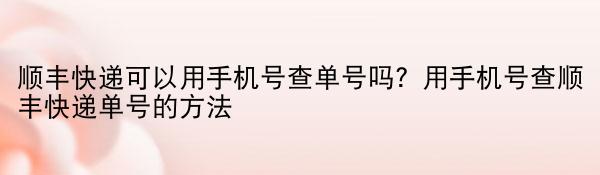 顺丰快递可以用手机号查单号吗？用手机号查顺丰快递单号的方法